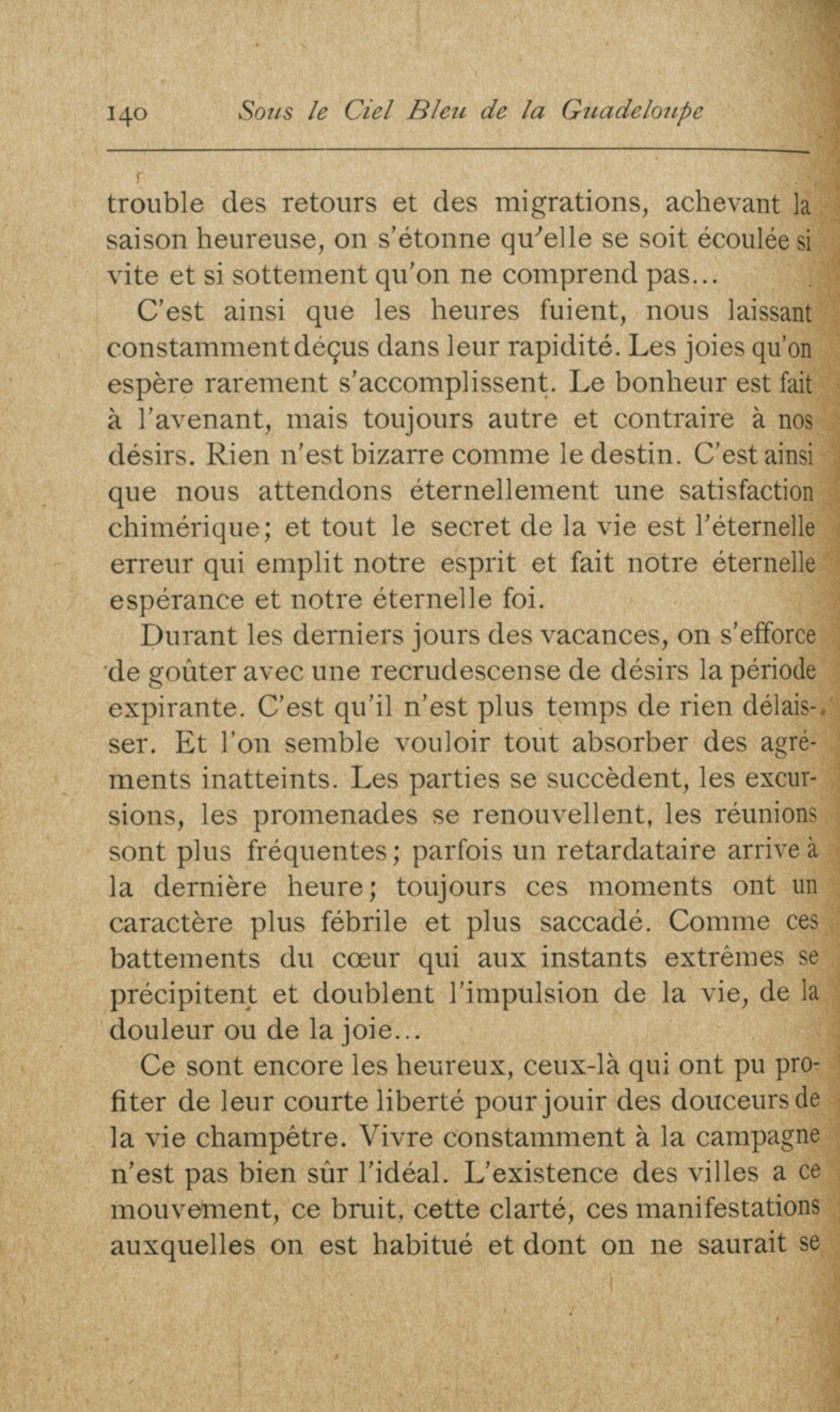 140 Sous le Ciel Bleu de la Guadeloupe

trouble des retours et des migrations, achevant la saison heureuse, on s'étonne qu'elle se soit écoulée si vite et si sottement qu'on ne comprend pas...

C'est ainsi que les heures fuient, nous laissant constamment déçus dans leur rapidité. Les joies qu'on espère rarement s'accomplissent. Le bonheur est fait à l'avenant, mais toujours autre et contraire à nos désirs. Rien n'est bizarre comme le destin. C'est ainsi que nous attendons éternellement une satisfaction chimérique; et tout le secret de la vie est l'éternelle erreur qui emplit notre esprit et fait notre éternelle espérance et notre éternelle foi.

Durant les derniers jours des vacances, on s'efforce de goûter avec une recrudescense de désirs la période expirante. C'est qu'il n'est plus temps de rien délaisser. Et l'on semble vouloir tout absorber des agréments inatteints. Les parties se succèdent, les excursions, les promenades se renouvellent, les réunions sont plus fréquentes; parfois un retardataire arrive à la dernière heure; toujours ces moments ont un caractère plus fébrile et plus saccadé. Comme ces battements du cœur qui aux instants extrêmes se précipitent et doublent l'impulsion de la vie, de la douleur ou de la joie...

Ce sont encore les heureux, ceux-là qui ont pu profiter de leur courte liberté pour jouir des douceurs de la vie champêtre. Vivre constamment à la campagne n'est pas bien sûr l'idéal. L'existence des villes a ce mouvement, ce bruit, cette clarté, ces manifestations auxquelles on est habitué et dont on ne saurait se